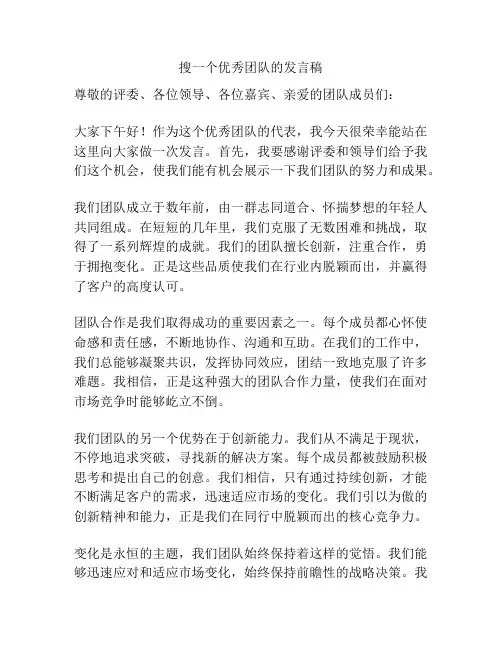 搜一个优秀团队的发言稿

尊敬的评委、各位领导、各位嘉宾、亲爱的团队成员们：

大家下午好！作为这个优秀团队的代表，我今天很荣幸能站在这里向大家做一次发言。首先，我要感谢评委和领导们给予我们这个机会，使我们能有机会展示一下我们团队的努力和成果。

我们团队成立于数年前，由一群志同道合、怀揣梦想的年轻人共同组成。在短短的几年里，我们克服了无数困难和挑战，取得了一系列辉煌的成就。我们的团队擅长创新，注重合作，勇于拥抱变化。正是这些品质使我们在行业内脱颖而出，并赢得了客户的高度认可。

团队合作是我们取得成功的重要因素之一。每个成员都心怀使命感和责任感，不断地协作、沟通和互助。在我们的工作中，我们总能够凝聚共识，发挥协同效应，团结一致地克服了许多难题。我相信，正是这种强大的团队合作力量，使我们在面对市场竞争时能够屹立不倒。

我们团队的另一个优势在于创新能力。我们从不满足于现状，不停地追求突破，寻找新的解决方案。每个成员都被鼓励积极思考和提出自己的创意。我们相信，只有通过持续创新，才能不断满足客户的需求，迅速适应市场的变化。我们引以为傲的创新精神和能力，正是我们在同行中脱颖而出的核心竞争力。

变化是永恒的主题，我们团队始终保持着这样的觉悟。我们能够迅速应对和适应市场变化，始终保持前瞻性的战略决策。我